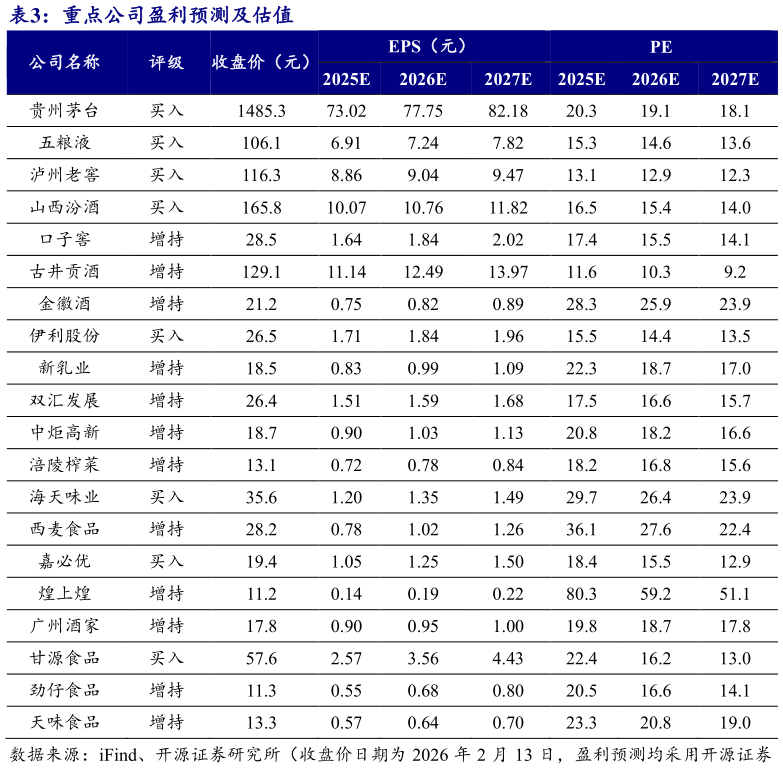 表3：重点公司盈利预测及估值

| 公司名称 | 评级 | 收盘价（元） | EPS（元） 2025E | EPS（元） 2026E | EPS（元） 2027E | PE 2025E | PE 2026E | PE 2027E |
|---|---|---|---|---|---|---|---|---|
| 贵州茅台 | 买入 | 1485.3 | 73.02 | 77.75 | 82.18 | 20.3 | 19.1 | 18.1 |
| 五粮液 | 买入 | 106.1 | 6.91 | 7.24 | 7.82 | 15.3 | 14.6 | 13.6 |
| 泸州老窖 | 买入 | 116.3 | 8.86 | 9.04 | 9.47 | 13.1 | 12.9 | 12.3 |
| 山西汾酒 | 买入 | 165.8 | 10.07 | 10.76 | 11.82 | 16.5 | 15.4 | 14.0 |
| 口子窖 | 增持 | 28.5 | 1.64 | 1.84 | 2.02 | 17.4 | 15.5 | 14.1 |
| 古井贡酒 | 增持 | 129.1 | 11.14 | 12.49 | 13.97 | 11.6 | 10.3 | 9.2 |
| 金徽酒 | 增持 | 21.2 | 0.75 | 0.82 | 0.89 | 28.3 | 25.9 | 23.9 |
| 伊利股份 | 买入 | 26.5 | 1.71 | 1.84 | 1.96 | 15.5 | 14.4 | 13.5 |
| 新乳业 | 增持 | 18.5 | 0.83 | 0.99 | 1.09 | 22.3 | 18.7 | 17.0 |
| 双汇发展 | 增持 | 26.4 | 1.51 | 1.59 | 1.68 | 17.5 | 16.6 | 15.7 |
| 中炬高新 | 增持 | 18.7 | 0.90 | 1.03 | 1.13 | 20.8 | 18.2 | 16.6 |
| 涪陵榨菜 | 增持 | 13.1 | 0.72 | 0.78 | 0.84 | 18.2 | 16.8 | 15.6 |
| 海天味业 | 买入 | 35.6 | 1.20 | 1.35 | 1.49 | 29.7 | 26.4 | 23.9 |
| 西麦食品 | 增持 | 28.2 | 0.78 | 1.02 | 1.26 | 36.1 | 27.6 | 22.4 |
| 嘉必优 | 买入 | 19.4 | 1.05 | 1.25 | 1.50 | 18.4 | 15.5 | 12.9 |
| 煌上煌 | 增持 | 11.2 | 0.14 | 0.19 | 0.22 | 80.3 | 59.2 | 51.1 |
| 广州酒家 | 增持 | 17.8 | 0.90 | 0.95 | 1.00 | 19.8 | 18.7 | 17.8 |
| 甘源食品 | 买入 | 57.6 | 2.57 | 3.56 | 4.43 | 22.4 | 16.2 | 13.0 |
| 劲仔食品 | 增持 | 11.3 | 0.55 | 0.68 | 0.80 | 20.5 | 16.6 | 14.1 |
| 天味食品 | 增持 | 13.3 | 0.57 | 0.64 | 0.70 | 23.3 | 20.8 | 19.0 |

数据来源：iFind、开源证券研究所（收盘价日期为 2026 年 2 月 13 日，盈利预测均采用开源证券